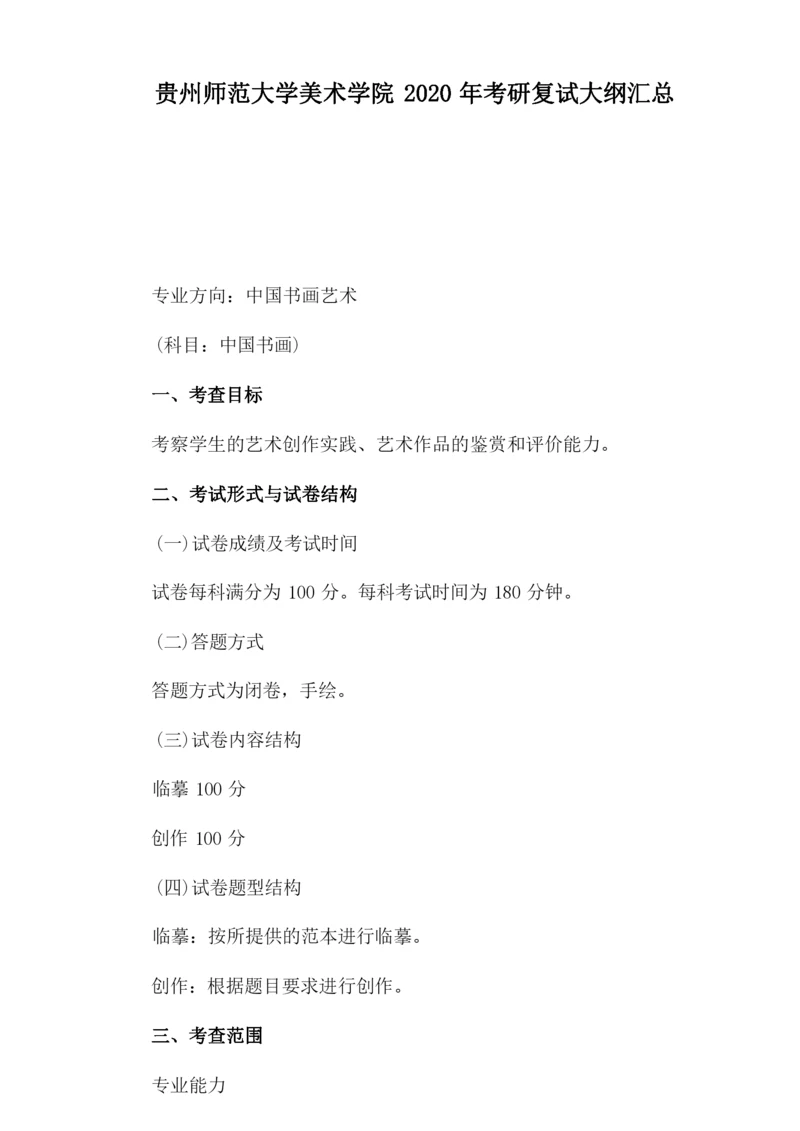 贵州师范大学美术学院 2020 年考研复试大纲汇总

专业方向：中国书画艺术

（科目：中国书画）

一、考查目标

考察学生的艺术创作实践、艺术作品的鉴赏和评价能力。

二、考试形式与试卷结构

(一)试卷成绩及考试时间

试卷每科满分为 100 分。每科考试时间为 180 分钟。

(二)答题方式

答题方式为闭卷，手绘。

(三)试卷内容结构

临摹 100 分

创作 100 分

(四)试卷题型结构

临摹：按所提供的范本进行临摹。

创作：根据题目要求进行创作。

三、考查范围

专业能力